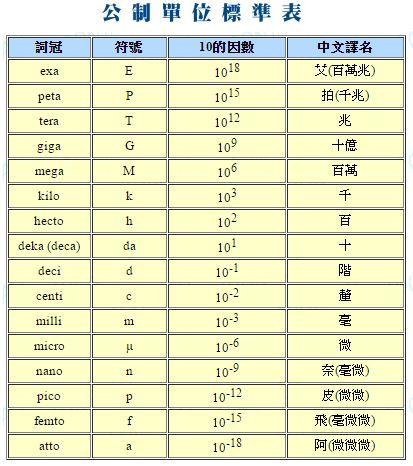 公制單位標準表

| 詞冠 | 符號 | 10的因數 | 中文譯名 |
|---|---|---|---|
| exa | E | $10^{18}$ | 艾(百萬兆) |
| peta | P | $10^{15}$ | 拍(千兆) |
| tera | T | $10^{12}$ | 兆 |
| giga | G | $10^{9}$ | 十億 |
| mega | M | $10^{6}$ | 百萬 |
| kilo | k | $10^{3}$ | 千 |
| hecto | h | $10^{2}$ | 百 |
| deka (deca) | da | $10^{1}$ | 十 |
| deci | d | $10^{-1}$ | 階 |
| centi | c | $10^{-2}$ | 釐 |
| milli | m | $10^{-3}$ | 毫 |
| micro | μ | $10^{-6}$ | 微 |
| nano | n | $10^{-9}$ | 奈(毫微) |
| pico | p | $10^{-12}$ | 皮(微微) |
| femto | f | $10^{-15}$ | 飛(毫微微) |
| atto | a | $10^{-18}$ | 阿(微微微) |